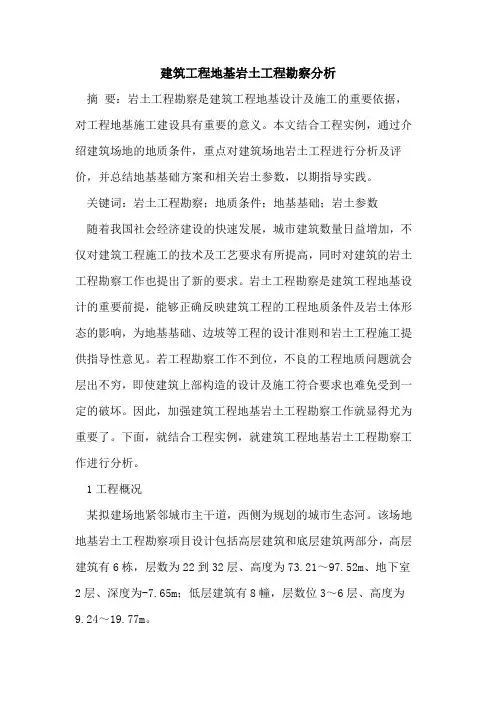 建筑工程地基岩土工程勘察分析

摘 要：岩土工程勘察是建筑工程地基设计及施工的重要依据，对工程地基施工建设具有重要的意义。本文结合工程实例，通过介绍建筑场地的地质条件，重点对建筑场地岩土工程进行分析及评价，并总结地基基础方案和相关岩土参数，以期指导实践。

关键词：岩土工程勘察；地质条件；地基基础；岩土参数

随着我国社会经济建设的快速发展，城市建筑数量日益增加，不仅对建筑工程施工的技术及工艺要求有所提高，同时对建筑的岩土工程勘察工作也提出了新的要求。岩土工程勘察是建筑工程地基设计的重要前提，能够正确反映建筑工程的工程地质条件及岩土体形态的影响，为地基基础、边坡等工程的设计准则和岩土工程施工提供指导性意见。若工程勘察工作不到位，不良的工程地质问题就会层出不穷，即使建筑上部构造的设计及施工符合要求也难免受到一定的破坏。因此，加强建筑工程地基岩土工程勘察工作就显得尤为重要了。下面，就结合工程实例，就建筑工程地基岩土工程勘察工作进行分析。

1 工程概况

某拟建场地紧邻城市主干道，西侧为规划的城市生态河。该场地地基岩土工程勘察项目设计包括高层建筑和底层建筑两部分，高层建筑有 6 栋，层数为 22 到 32 层、高度为 73.21～97.52m、地下室 2 层、深度为-7.65m；低层建筑有 8 幢，层数位 3～6 层、高度为 9.24～19.77m。